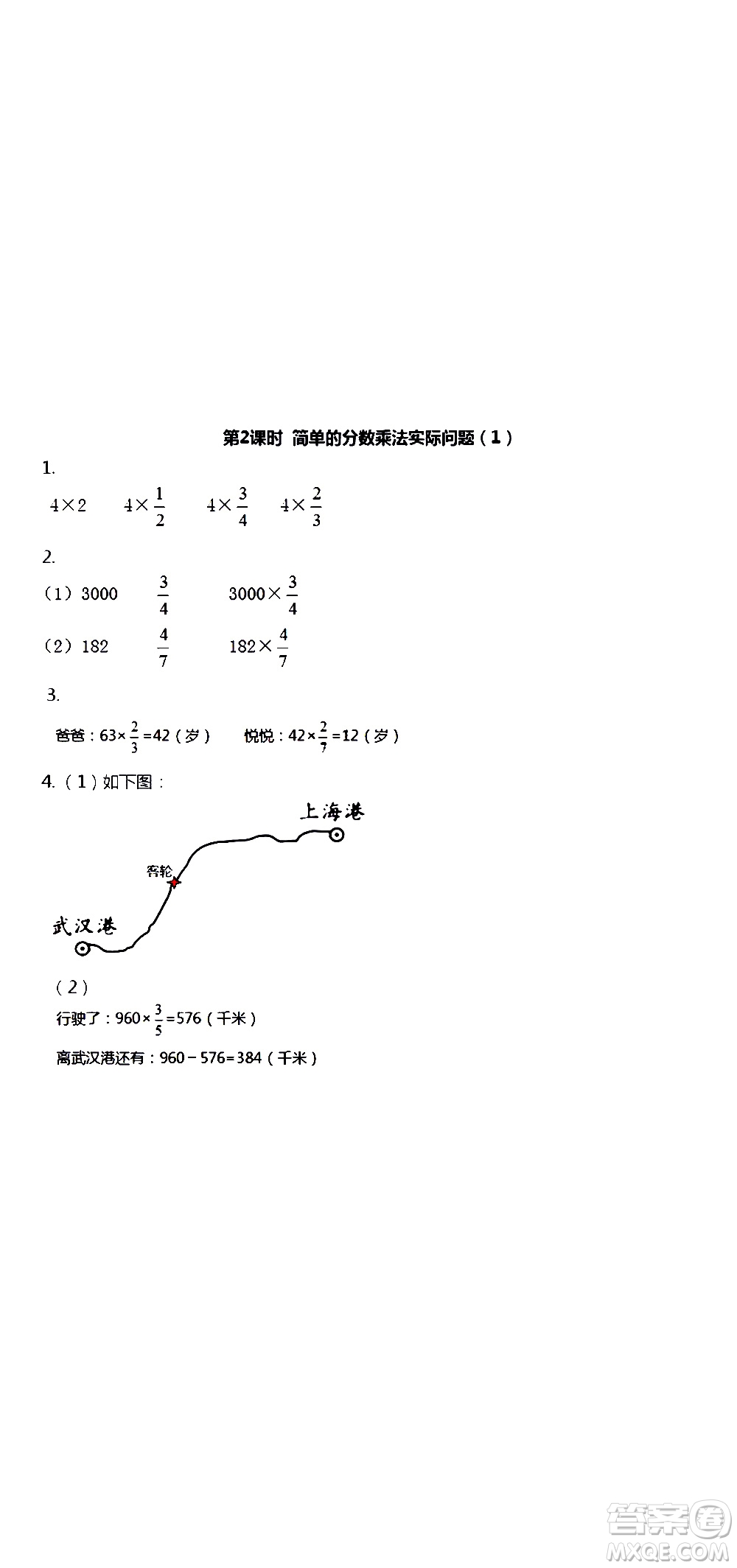 第2课时 简单的分数乘法实际问题（1）

1.

$4\times2$ $4\times\frac{1}{2}$ $4\times\frac{3}{4}$ $4\times\frac{2}{3}$

2.

（1）3000 $\frac{3}{4}$ $3000\times\frac{3}{4}$

（2）182 $\frac{4}{7}$ $182\times\frac{4}{7}$

3.

爸爸：$63\times\frac{2}{3}=42$（岁） 悦悦：$42\times\frac{2}{7}=12$（岁）

4.（1）如下图：

上海港

客轮

武汉港

（2）

行驶了：$960\times\frac{3}{5}=576$（千米）

离武汉港还有：$960-576=384$（千米）

答案圈
MXQE.COM